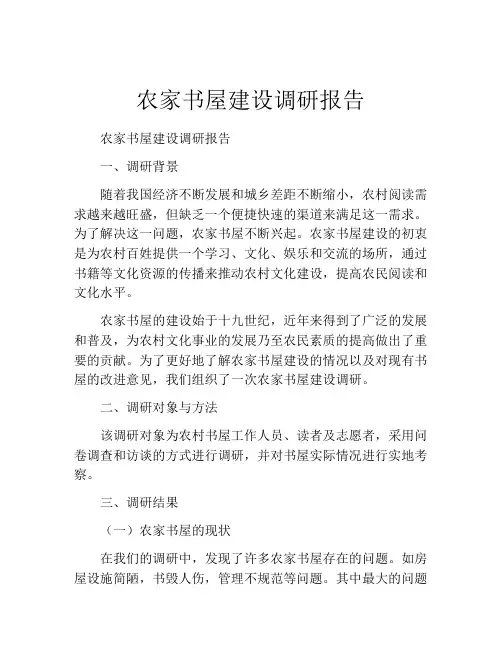 农家书屋建设调研报告

农家书屋建设调研报告

一、调研背景

随着我国经济不断发展和城乡差距不断缩小，农村阅读需求越来越旺盛，但缺乏一个便捷快速的渠道来满足这一需求。为了解决这一问题，农家书屋不断兴起。农家书屋建设的初衷是为农村百姓提供一个学习、文化、娱乐和交流的场所，通过书籍等文化资源的传播来推动农村文化建设，提高农民阅读和文化水平。

农家书屋的建设始于十九世纪，近年来得到了广泛的发展和普及，为农村文化事业的发展乃至农民素质的提高做出了重要的贡献。为了更好地了解农家书屋建设的情况以及对现有书屋的改进意见，我们组织了一次农家书屋建设调研。

二、调研对象与方法

该调研对象为农村书屋工作人员、读者及志愿者，采用问卷调查和访谈的方式进行调研，并对书屋实际情况进行实地考察。

三、调研结果

（一）农家书屋的现状

在我们的调研中，发现了许多农家书屋存在的问题。如房屋设施简陋，书毁人伤，管理不规范等问题。其中最大的问题